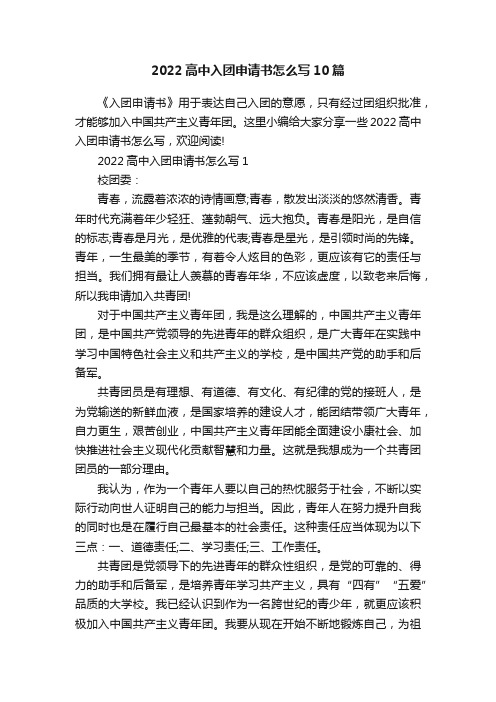 2022高中入团申请书怎么写10篇

《入团申请书》用于表达自己入团的意愿，只有经过团组织批准，才能够加入中国共产主义青年团。这里小编给大家分享一些2022高中入团申请书怎么写，欢迎阅读!

2022高中入团申请书怎么写1

校团委：

青春，流露着浓浓的诗情画意;青春，散发出淡淡的悠然清香。青年时代充满着年少轻狂、蓬勃朝气、远大抱负。青春是阳光，是自信的标志;青春是月光，是优雅的代表;青春是星光，是引领时尚的先锋。青年，一生最美的季节，有着令人炫目的色彩，更应该有它的责任与担当。我们拥有最让人羡慕的青春年华，不应该虚度，以致老来后悔，所以我申请加入共青团!

对于中国共产主义青年团，我是这么理解的，中国共产主义青年团，是中国共产党领导的先进青年的群众组织，是广大青年在实践中学习中国特色社会主义和共产主义的学校，是中国共产党的助手和后备军。

共青团员是有理想、有道德、有文化、有纪律的党的接班人，是为党输送的新鲜血液，是国家培养的建设人才，能团结带领广大青年，自力更生，艰苦创业，中国共产主义青年团能全面建设小康社会、加快推进社会主义现代化贡献智慧和力量。这就是我想成为一个共青团团员的一部分理由。

我认为，作为一个青年人要以自己的热忱服务于社会，不断以实际行动向世人证明自己的能力与担当。因此，青年人在努力提升自我的同时也是在履行自己最基本的社会责任。这种责任应当体现为以下三点：一、道德责任;二、学习责任;三、工作责任。

共青团是党领导下的先进青年的群众性组织，是党的可靠的、得力的助手和后备军，是培养青年学习共产主义，具有“四有”“五爱”品质的大学校。我已经认识到作为一名跨世纪的青少年，就更应该积极加入中国共产主义青年团。我要从现在开始不断地锻炼自己，为祖